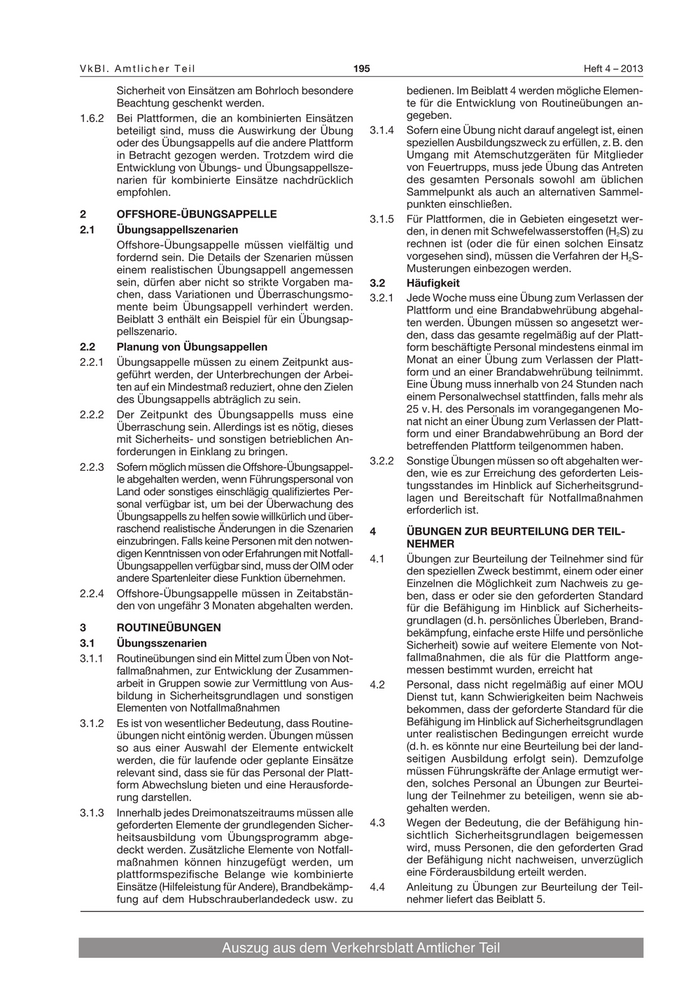 VkBl. Amtlicher Teil

195

Heft 4 – 2013

Sicherheit von Einsätzen am Bohrloch besondere Beachtung geschenkt werden.

1.6.2 Bei Plattformen, die an kombinierten Einsätzen beteiligt sind, muss die Auswirkung der Übung oder des Übungsappells auf die andere Plattform in Betracht gezogen werden. Trotzdem wird die Entwicklung von Übungs- und Übungsappellszenarien für kombinierte Einsätze nachdrücklich empfohlen.

2 OFFSHORE-ÜBUNGSAPPELLE

2.1 Übungsappellszenarien

Offshore-Übungsappelle müssen vielfältig und fordernd sein. Die Details der Szenarien müssen einem realistischen Übungsappell angemessen sein, dürfen aber nicht so strikte Vorgaben machen, dass Variationen und Überraschungsmomente beim Übungsappell verhindert werden. Beiblatt 3 enthält ein Beispiel für ein Übungsappellszenario.

2.2 Planung von Übungsappellen

2.2.1 Übungsappelle müssen zu einem Zeitpunkt ausgeführt werden, der Unterbrechungen der Arbeiten auf ein Mindestmaß reduziert, ohne den Zielen des Übungsappells abträglich zu sein.

2.2.2 Der Zeitpunkt des Übungsappells muss eine Überraschung sein. Allerdings ist es nötig, dieses mit Sicherheits- und sonstigen betrieblichen Anforderungen in Einklang zu bringen.

2.2.3 Sofern möglich müssen die Offshore-Übungsappelle abgehalten werden, wenn Führungspersonal von Land oder sonstiges einschlägig qualifiziertes Personal verfügbar ist, um bei der Überwachung des Übungsappells zu helfen sowie willkürlich und überraschend realistische Änderungen in die Szenarien einzubringen. Falls keine Personen mit den notwendigen Kenntnissen von oder Erfahrungen mit Notfall-Übungsappellen verfügbar sind, muss der OIM oder andere Spartenleiter diese Funktion übernehmen.

2.2.4 Offshore-Übungsappelle müssen in Zeitabständen von ungefähr 3 Monaten abgehalten werden.

3 ROUTINEÜBUNGEN

3.1 Übungsszenarien

3.1.1 Routineübungen sind ein Mittel zum Üben von Notfallmaßnahmen, zur Entwicklung der Zusammenarbeit in Gruppen sowie zur Vermittlung von Ausbildung in Sicherheitsgrundlagen und sonstigen Elementen von Notfallmaßnahmen

3.1.2 Es ist von wesentlicher Bedeutung, dass Routineübungen nicht eintönig werden. Übungen müssen so aus einer Auswahl der Elemente entwickelt werden, die für laufende oder geplante Einsätze relevant sind, dass sie für das Personal der Plattform Abwechslung bieten und eine Herausforderung darstellen.

3.1.3 Innerhalb jedes Dreimonatszeitraums müssen alle geforderten Elemente der grundlegenden Sicherheitsausbildung vom Übungsprogramm abgedeckt werden. Zusätzliche Elemente von Notfallmaßnahmen können hinzugefügt werden, um plattformspezifische Belange wie kombinierte Einsätze (Hilfeleistung für Andere), Brandbekämpfung auf dem Hubschrauberlandedeck usw. zu bedienen. Im Beiblatt 4 werden mögliche Elemente für die Entwicklung von Routineübungen angegeben.

3.1.4 Sofern eine Übung nicht darauf angelegt ist, einen speziellen Ausbildungszweck zu erfüllen, z. B. den Umgang mit Atemschutzgeräten für Mitglieder von Feuertrupps, muss jede Übung das Antreten des gesamten Personals sowohl am üblichen Sammelpunkt als auch an alternativen Sammelpunkten einschließen.

3.1.5 Für Plattformen, die in Gebieten eingesetzt werden, in denen mit Schwefelwasserstoffen ($H_2S$) zu rechnen ist (oder die für einen solchen Einsatz vorgesehen sind), müssen die Verfahren der $H_2S$-Musterungen einbezogen werden.

3.2 Häufigkeit

3.2.1 Jede Woche muss eine Übung zum Verlassen der Plattform und eine Brandabwehrübung abgehalten werden. Übungen müssen so angesetzt werden, dass das gesamte regelmäßig auf der Plattform beschäftigte Personal mindestens einmal im Monat an einer Übung zum Verlassen der Plattform und an einer Brandabwehrübung teilnimmt. Eine Übung muss innerhalb von 24 Stunden nach einem Personalwechsel stattfinden, falls mehr als 25 v. H. des Personals im vorangegangenen Monat nicht an einer Übung zum Verlassen der Plattform und einer Brandabwehrübung an Bord der betreffenden Plattform teilgenommen haben.

3.2.2 Sonstige Übungen müssen so oft abgehalten werden, wie es zur Erreichung des geforderten Leistungsstandes im Hinblick auf Sicherheitsgrundlagen und Bereitschaft für Notfallmaßnahmen erforderlich ist.

4 ÜBUNGEN ZUR BEURTEILUNG DER TEILNEHMER

4.1 Übungen zur Beurteilung der Teilnehmer sind für den speziellen Zweck bestimmt, einem oder einer Einzelnen die Möglichkeit zum Nachweis zu geben, dass er oder sie den geforderten Standard für die Befähigung im Hinblick auf Sicherheitsgrundlagen (d. h. persönliches Überleben, Brandbekämpfung, einfache erste Hilfe und persönliche Sicherheit) sowie auf weitere Elemente von Notfallmaßnahmen, die als für die Plattform angemessen bestimmt wurden, erreicht hat

4.2 Personal, dass nicht regelmäßig auf einer MOU Dienst tut, kann Schwierigkeiten beim Nachweis bekommen, dass der geforderte Standard für die Befähigung im Hinblick auf Sicherheitsgrundlagen unter realistischen Bedingungen erreicht wurde (d. h. es könnte nur eine Beurteilung bei der landseitigen Ausbildung erfolgt sein). Demzufolge müssen Führungskräfte der Anlage ermutigt werden, solches Personal an Übungen zur Beurteilung der Teilnehmer zu beteiligen, wenn sie abgehalten werden.

4.3 Wegen der Bedeutung, die der Befähigung hinsichtlich Sicherheitsgrundlagen beigemessen wird, muss Personen, die den geforderten Grad der Befähigung nicht nachweisen, unverzüglich eine Förderausbildung erteilt werden.

4.4 Anleitung zu Übungen zur Beurteilung der Teilnehmer liefert das Beiblatt 5.

Auszug aus dem Verkehrsblatt Amtlicher Teil